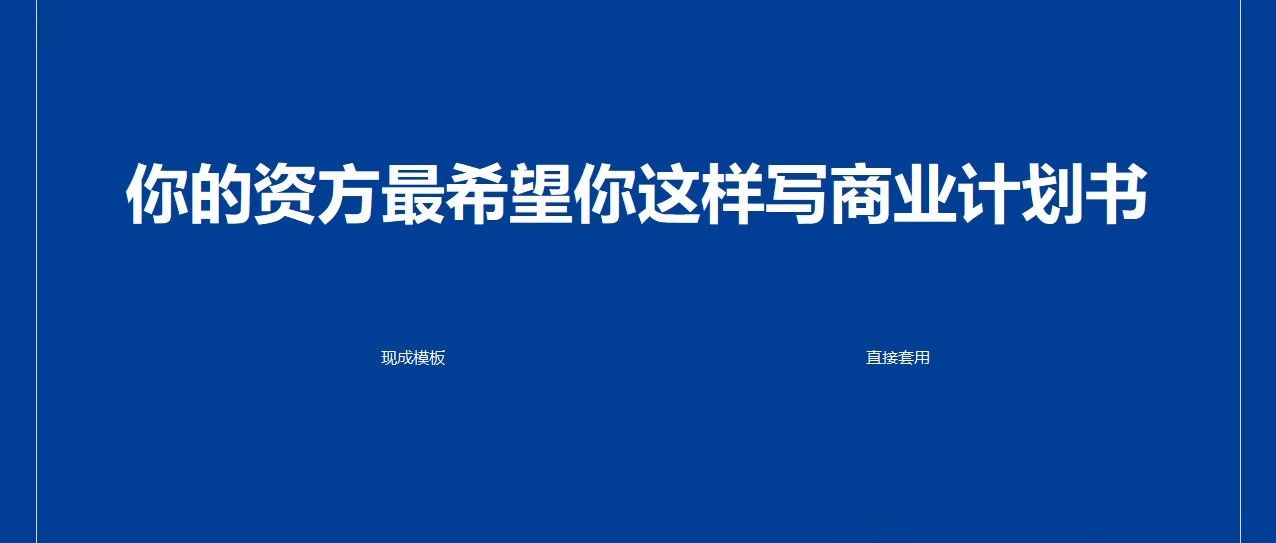 你的资方最希望你这样写商业计划书

现成模板

直接套用